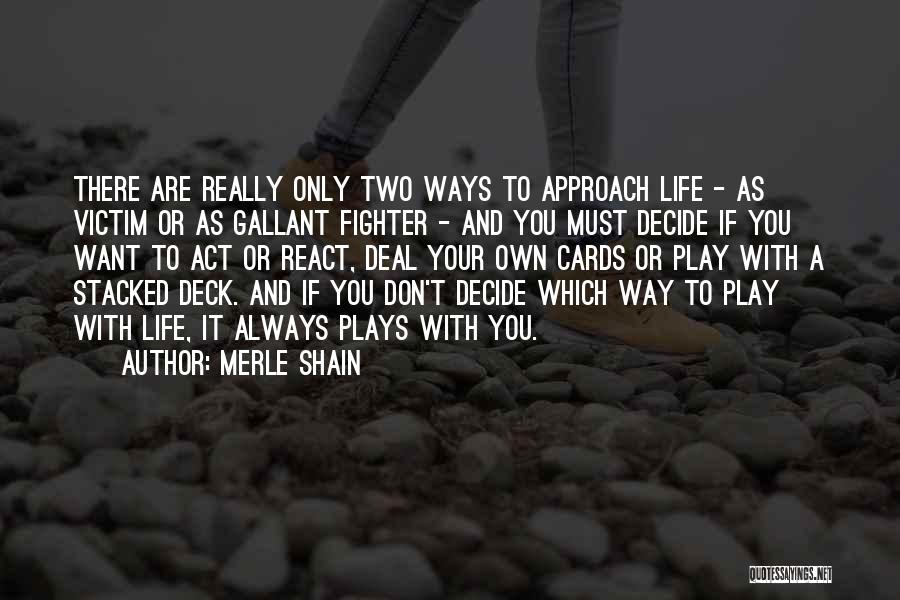 THERE ARE REALLY ONLY TWO WAYS TO APPROACH LIFE - AS VICTIM OR AS GALLANT FIGHTER - AND YOU MUST DECIDE IF YOU WANT TO ACT OR REACT, DEAL YOUR OWN CARDS OR PLAY WITH A STACKED DECK. AND IF YOU DON'T DECIDE WHICH WAY TO PLAY WITH LIFE, IT ALWAYS PLAYS WITH YOU.

AUTHOR: MERLE SHAIN

QUOTESSAYINGS.NET